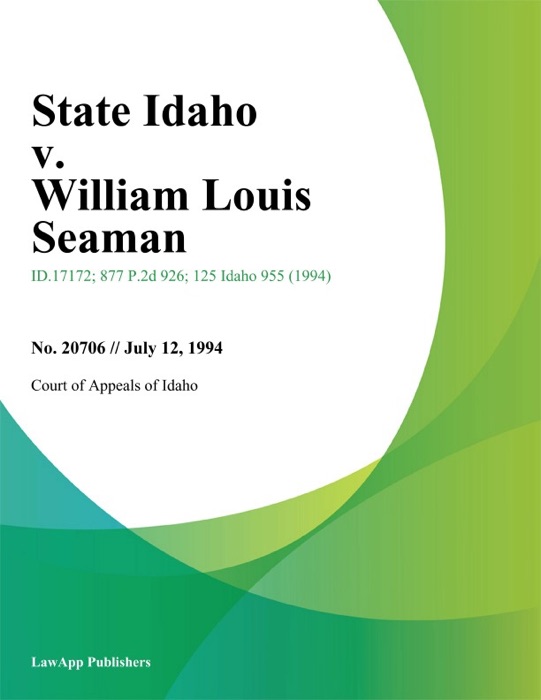 State Idaho v. William Louis Seaman

ID.17172; 877 P.2d 926; 125 Idaho 955 (1994)

No. 20706 // July 12, 1994

Court of Appeals of Idaho

LawApp Publishers